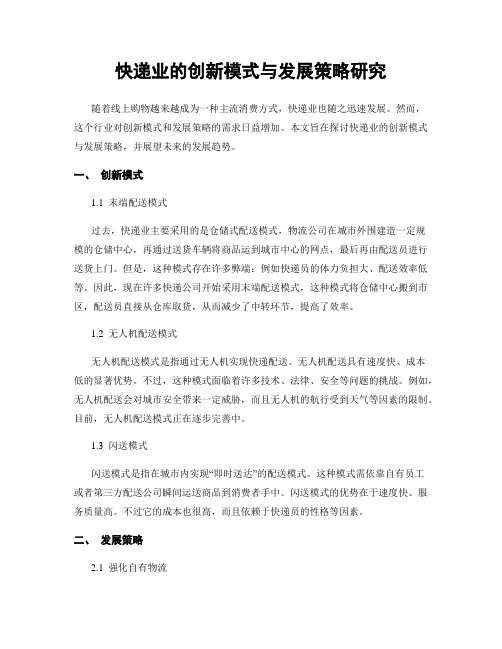 快递业的创新模式与发展策略研究

随着线上购物越来越成为一种主流消费方式，快递业也随之迅速发展。然而，这个行业对创新模式和发展策略的需求日益增加。本文旨在探讨快递业的创新模式与发展策略，并展望未来的发展趋势。

一、 创新模式

1.1 末端配送模式

过去，快递业主要采用的是仓储式配送模式，物流公司在城市外围建造一定规模的仓储中心，再通过送货车辆将商品运到城市中心的网点，最后再由配送员进行送货上门。但是，这种模式存在许多弊端：例如快递员的体力负担大、配送效率低等。因此，现在许多快递公司开始采用末端配送模式，这种模式将仓储中心搬到市区，配送员直接从仓库取货，从而减少了中转环节，提高了效率。

1.2 无人机配送模式

无人机配送模式是指通过无人机实现快递配送。无人机配送具有速度快、成本低的显著优势。不过，这种模式面临着许多技术、法律、安全等问题的挑战。例如，无人机配送会对城市安全带来一定威胁，而且无人机的航行受到天气等因素的限制。目前，无人机配送模式正在逐步完善中。

1.3 闪送模式

闪送模式是指在城市内实现“即时送达”的配送模式。这种模式需依靠自有员工或者第三方配送公司瞬间运送商品到消费者手中。闪送模式的优势在于速度快、服务质量高。不过它的成本也很高，而且依赖于快递员的性格等因素。

二、 发展策略

2.1 强化自有物流